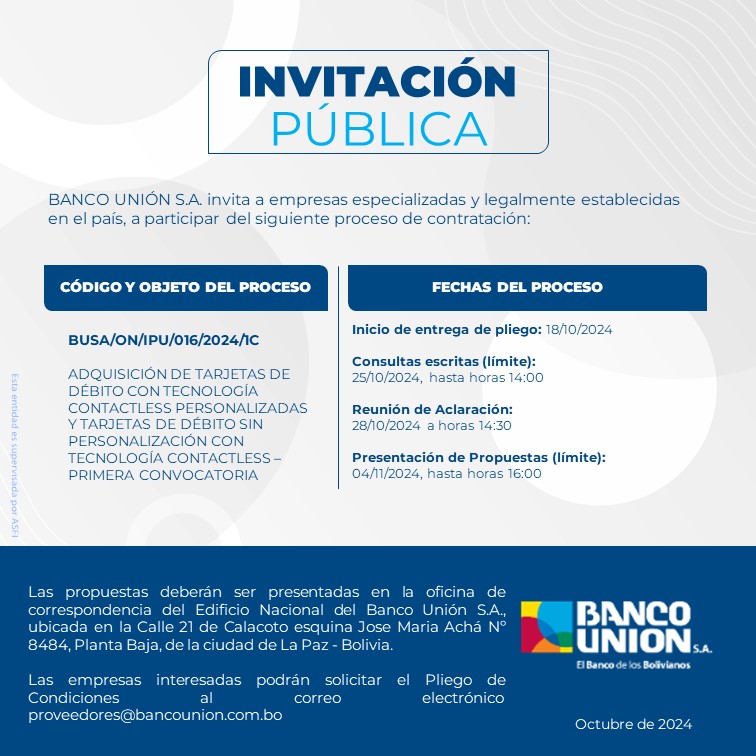 INVITACIÓN
PÚBLICA

BANCO UNIÓN S.A. invita a empresas especializadas y legalmente establecidas en el país, a participar del siguiente proceso de contratación:

CÓDIGO Y OBJETO DEL PROCESO

BUSA/ON/IPU/016/2024/1C

ADQUISICIÓN DE TARJETAS DE DÉBITO CON TECNOLOGÍA CONTACTLESS PERSONALIZADAS Y TARJETAS DE DÉBITO SIN PERSONALIZACIÓN CON TECNOLOGÍA CONTACTLESS – PRIMERA CONVOCATORIA

FECHAS DEL PROCESO

Inicio de entrega de pliego: 18/10/2024

Consultas escritas (límite):
25/10/2024, hasta horas 14:00

Reunión de Aclaración:
28/10/2024 a horas 14:30

Presentación de Propuestas (límite):
04/11/2024, hasta horas 16:00

Esta entidad es supervisada por ASFI

Las propuestas deberán ser presentadas en la oficina de correspondencia del Edificio Nacional del Banco Unión S.A., ubicada en la Calle 21 de Calacoto esquina Jose Maria Achá N° 8484, Planta Baja, de la ciudad de La Paz - Bolivia.

Las empresas interesadas podrán solicitar el Pliego de Condiciones al correo electrónico proveedores@bancounion.com.bo

BANCO UNION S.A.
El Banco de los Bolivianos

Octubre de 2024